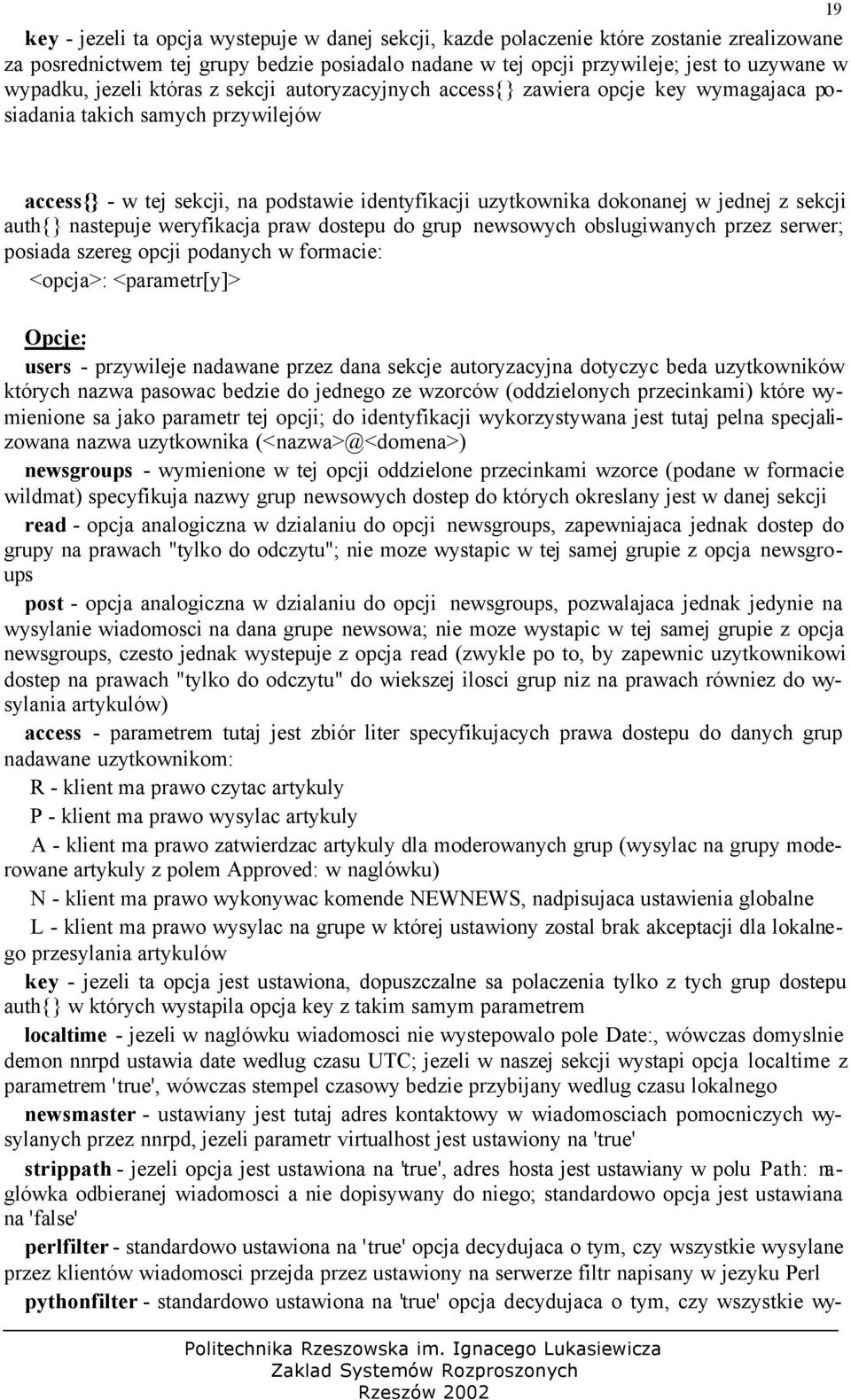 19

key - jezeli ta opcja wystepuje w danej sekcji, kazde polaczenie które zostanie zrealizowane za posrednictwem tej grupy bedzie posiadalo nadane w tej opcji przywileje; jest to uzywane w wypadku, jezeli któras z sekcji autoryzacyjnych access{} zawiera opcje key wymagajaca posiadania takich samych przywilejów

access{} - w tej sekcji, na podstawie identyfikacji uzytkownika dokonanej w jednej z sekcji auth{} nastepuje weryfikacja praw dostepu do grup newsowych obslugiwanych przez serwer; posiada szereg opcji podanych w formacie:
<opcja>: <parametr[y]>

Opcje:
users - przywileje nadawane przez dana sekcje autoryzacyjna dotyczyc beda uzytkowników których nazwa pasowac bedzie do jednego ze wzorców (oddzielonych przecinkami) które wymienione sa jako parametr tej opcji; do identyfikacji wykorzystywana jest tutaj pelna specjalizowana nazwa uzytkownika (<nazwa>@<domena>)

newsgroups - wymienione w tej opcji oddzielone przecinkami wzorce (podane w formacie wildmat) specyfikuja nazwy grup newsowych dostep do których okreslany jest w danej sekcji

read - opcja analogiczna w dzialaniu do opcji newsgroups, zapewniajaca jednak dostep do grupy na prawach "tylko do odczytu"; nie moze wystapic w tej samej grupie z opcja newsgroups

post - opcja analogiczna w dzialaniu do opcji newsgroups, pozwalajaca jednak jedynie na wysylanie wiadomosci na dana grupe newsowa; nie moze wystapic w tej samej grupie z opcja newsgroups, czesto jednak wystepuje z opcja read (zwykle po to, by zapewnic uzytkownikowi dostep na prawach "tylko do odczytu" do wiekszej ilosci grup niz na prawach równiez do wysylania artykulów)

access - parametrem tutaj jest zbiór liter specyfikujacych prawa dostepu do danych grup nadawane uzytkownikom:
R - klient ma prawo czytac artykuly
P - klient ma prawo wysylac artykuly
A - klient ma prawo zatwierdzac artykuly dla moderowanych grup (wysylac na grupy moderowane artykuly z polem Approved: w naglówku)
N - klient ma prawo wykonywac komende NEWNEWS, nadpisujaca ustawienia globalne
L - klient ma prawo wysylac na grupe w której ustawiony zostal brak akceptacji dla lokalnego przesylania artykulów

key - jezeli ta opcja jest ustawiona, dopuszczalne sa polaczenia tylko z tych grup dostepu auth{} w których wystapila opcja key z takim samym parametrem

localtime - jezeli w naglówku wiadomosci nie wystepowalo pole Date:, wówczas domyslnie demon nnrpd ustawia date wedlug czasu UTC; jezeli w naszej sekcji wystapi opcja localtime z parametrem 'true', wówczas stempel czasowy bedzie przybijany wedlug czasu lokalnego

newsmaster - ustawiany jest tutaj adres kontaktowy w wiadomosciach pomocniczych wysylanych przez nnrpd, jezeli parametr virtualhost jest ustawiony na 'true'

strippath - jezeli opcja jest ustawiona na 'true', adres hosta jest ustawiany w polu Path: naglówka odbieranej wiadomosci a nie dopisywany do niego; standardowo opcja jest ustawiana na 'false'

perlfilter - standardowo ustawiona na 'true' opcja decydujaca o tym, czy wszystkie wysylane przez klientów wiadomosci przejda przez ustawiony na serwerze filtr napisany w jezyku Perl

pythonfilter - standardowo ustawiona na 'true' opcja decydujaca o tym, czy wszystkie wy-

Politechnika Rzeszowska im. Ignacego Lukasiewicza
Zaklad Systemów Rozproszonych
Rzeszów 2002